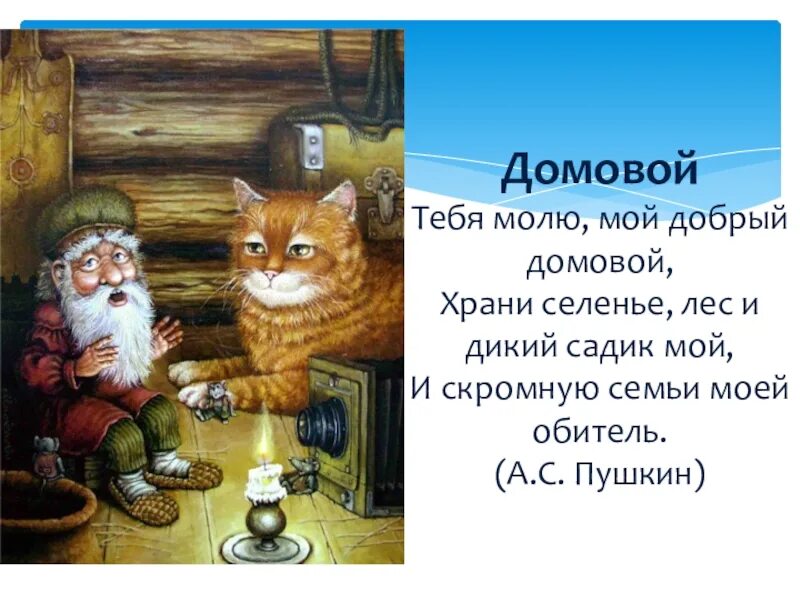 Домовой

Тебя молю, мой добрый домовой,
Храни селенье, лес и дикий садик мой,
И скромную семьи моей обитель.
(А.С. Пушкин)